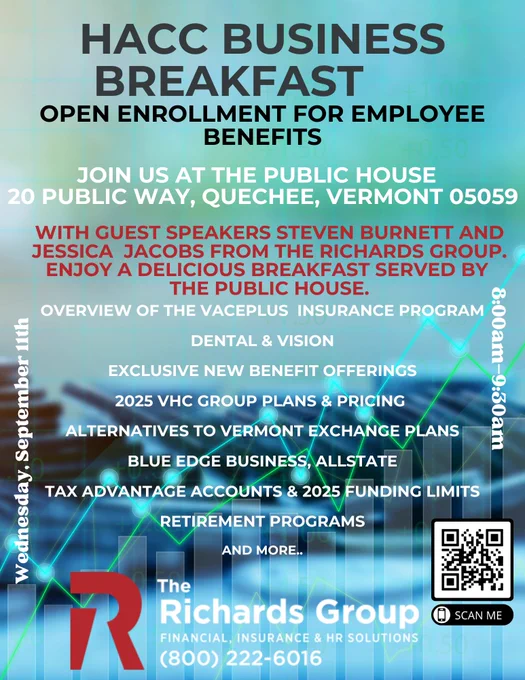 HACC BUSINESS BREAKFAST

OPEN ENROLLMENT FOR EMPLOYEE BENEFITS

JOIN US AT THE PUBLIC HOUSE
20 PUBLIC WAY, QUECHEE, VERMONT 05059

WITH GUEST SPEAKERS STEVEN BURNETT AND JESSICA JACOBS FROM THE RICHARDS GROUP. ENJOY A DELICIOUS BREAKFAST SERVED BY THE PUBLIC HOUSE.

Wednesday, September 11th

8:00am-9:30am

OVERVIEW OF THE VACEPLUS INSURANCE PROGRAM

DENTAL & VISION

EXCLUSIVE NEW BENEFIT OFFERINGS

2025 VHC GROUP PLANS & PRICING

ALTERNATIVES TO VERMONT EXCHANGE PLANS

BLUE EDGE BUSINESS, ALLSTATE

TAX ADVANTAGE ACCOUNTS & 2025 FUNDING LIMITS

RETIREMENT PROGRAMS

AND MORE..

SCAN ME

The Richards Group
FINANCIAL, INSURANCE & HR SOLUTIONS
(800) 222-6016